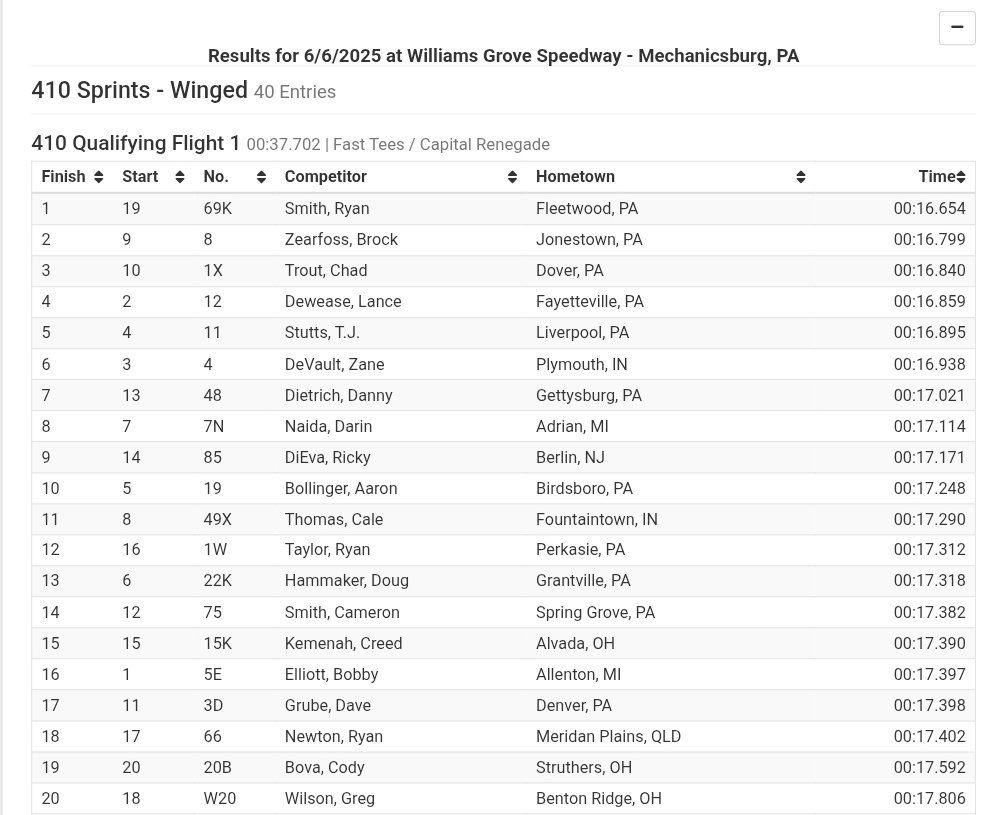 −

Results for 6/6/2025 at Williams Grove Speedway - Mechanicsburg, PA

410 Sprints - Winged 40 Entries

410 Qualifying Flight 1 00:37.702 | Fast Tees / Capital Renegade

| Finish | Start | No. | Competitor | Hometown | Time |
|---|---|---|---|---|---|
| 1 | 19 | 69K | Smith, Ryan | Fleetwood, PA | 00:16.654 |
| 2 | 9 | 8 | Zearfoss, Brock | Jonestown, PA | 00:16.799 |
| 3 | 10 | 1X | Trout, Chad | Dover, PA | 00:16.840 |
| 4 | 2 | 12 | Dewease, Lance | Fayetteville, PA | 00:16.859 |
| 5 | 4 | 11 | Stutts, T.J. | Liverpool, PA | 00:16.895 |
| 6 | 3 | 4 | DeVault, Zane | Plymouth, IN | 00:16.938 |
| 7 | 13 | 48 | Dietrich, Danny | Gettysburg, PA | 00:17.021 |
| 8 | 7 | 7N | Naida, Darin | Adrian, MI | 00:17.114 |
| 9 | 14 | 85 | DiEva, Ricky | Berlin, NJ | 00:17.171 |
| 10 | 5 | 19 | Bollinger, Aaron | Birdsboro, PA | 00:17.248 |
| 11 | 8 | 49X | Thomas, Cale | Fountaintown, IN | 00:17.290 |
| 12 | 16 | 1W | Taylor, Ryan | Perkasie, PA | 00:17.312 |
| 13 | 6 | 22K | Hammaker, Doug | Grantville, PA | 00:17.318 |
| 14 | 12 | 75 | Smith, Cameron | Spring Grove, PA | 00:17.382 |
| 15 | 15 | 15K | Kemenah, Creed | Alvada, OH | 00:17.390 |
| 16 | 1 | 5E | Elliott, Bobby | Allenton, MI | 00:17.397 |
| 17 | 11 | 3D | Grube, Dave | Denver, PA | 00:17.398 |
| 18 | 17 | 66 | Newton, Ryan | Meridan Plains, QLD | 00:17.402 |
| 19 | 20 | 20B | Bova, Cody | Struthers, OH | 00:17.592 |
| 20 | 18 | W20 | Wilson, Greg | Benton Ridge, OH | 00:17.806 |